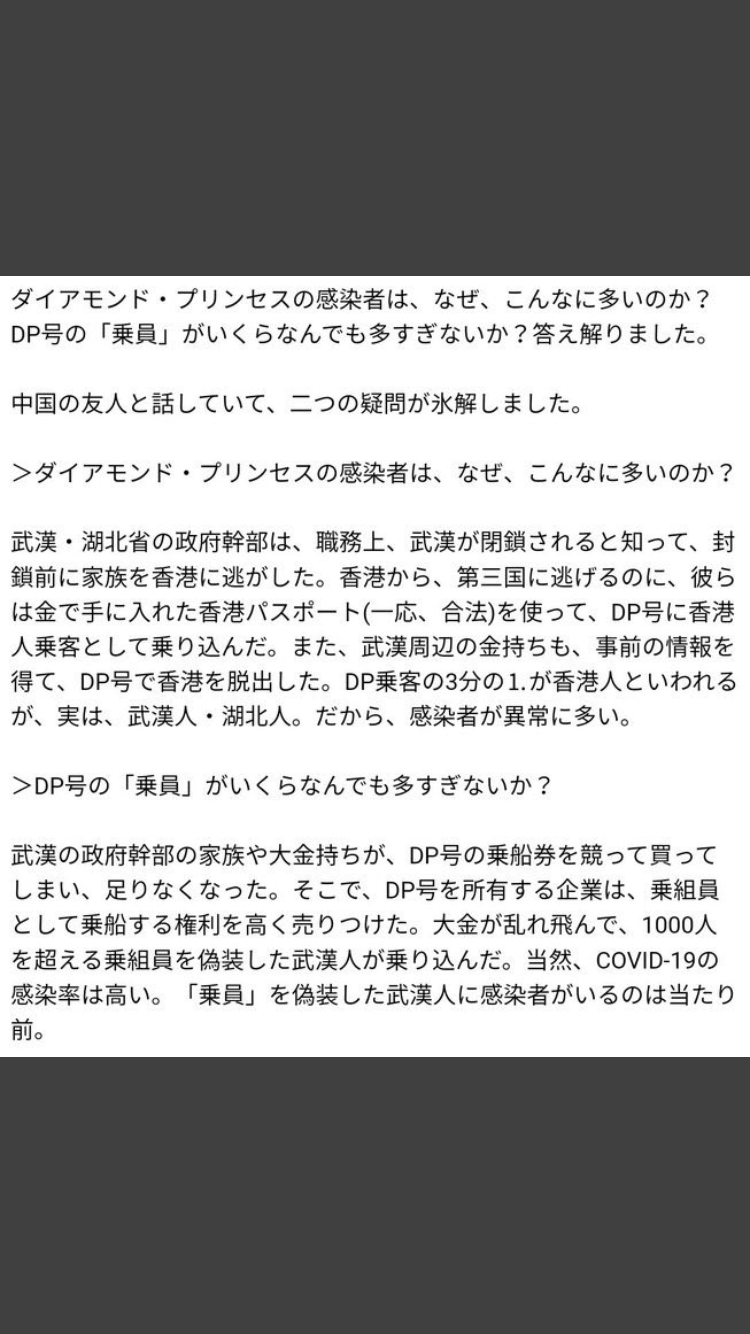 ダイアモンド・プリンセスの感染者は、なぜ、こんなに多いのか？DP号の「乗員」がいくらなんでも多すぎないか？答え解りました。

中国の友人と話していて、二つの疑問が氷解しました。

＞ダイアモンド・プリンセスの感染者は、なぜ、こんなに多いのか？

武漢・湖北省の政府幹部は、職務上、武漢が閉鎖されると知って、封鎖前に家族を香港に逃がした。香港から、第三国に逃げるのに、彼らは金で手に入れた香港パスポート(一応、合法)を使って、DP号に香港人乗客として乗り込んだ。また、武漢周辺の金持ちも、事前の情報を得て、DP号で香港を脱出した。DP乗客の3分の1.が香港人といわれるが、実は、武漢人・湖北人。だから、感染者が異常に多い。

＞DP号の「乗員」がいくらなんでも多すぎないか？

武漢の政府幹部の家族や大金持ちが、DP号の乗船券を競って買ってしまい、足りなくなった。そこで、DP号を所有する企業は、乗組員として乗船する権利を高く売りつけた。大金が乱れ飛んで、1000人を超える乗組員を偽装した武漢人が乗り込んだ。当然、COVID-19の感染率は高い。「乗員」を偽装した武漢人に感染者がいるのは当たり前。